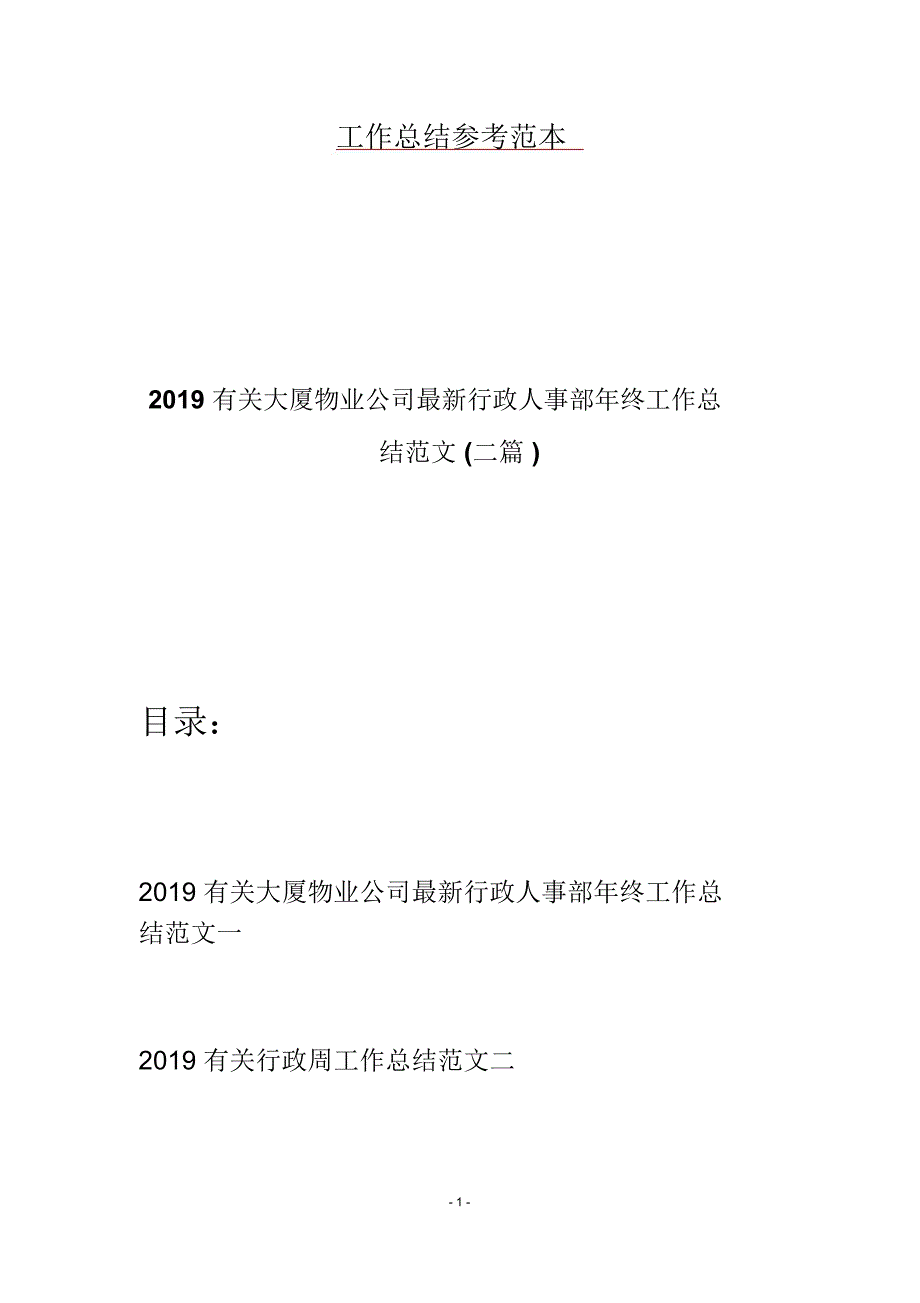 工作总结参考范本

2019 有关大厦物业公司最新行政人事部年终工作总结范文 (二篇 )

目录：

2019 有关大厦物业公司最新行政人事部年终工作总结范文一

2019 有关行政周工作总结范文二

- 1 -